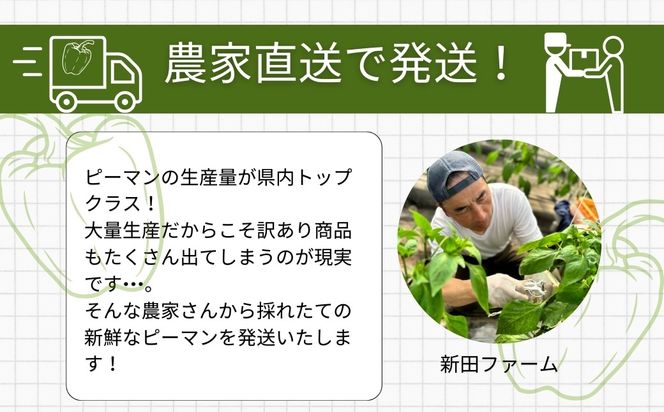 農家直送で発送！

ピーマンの生産量が県内トップクラス！
大量生産だからこそ訳あり商品もたくさん出てしまうのが現実です…。
そんな農家さんから採れたての新鮮なピーマンを発送いたします！

新田ファーム